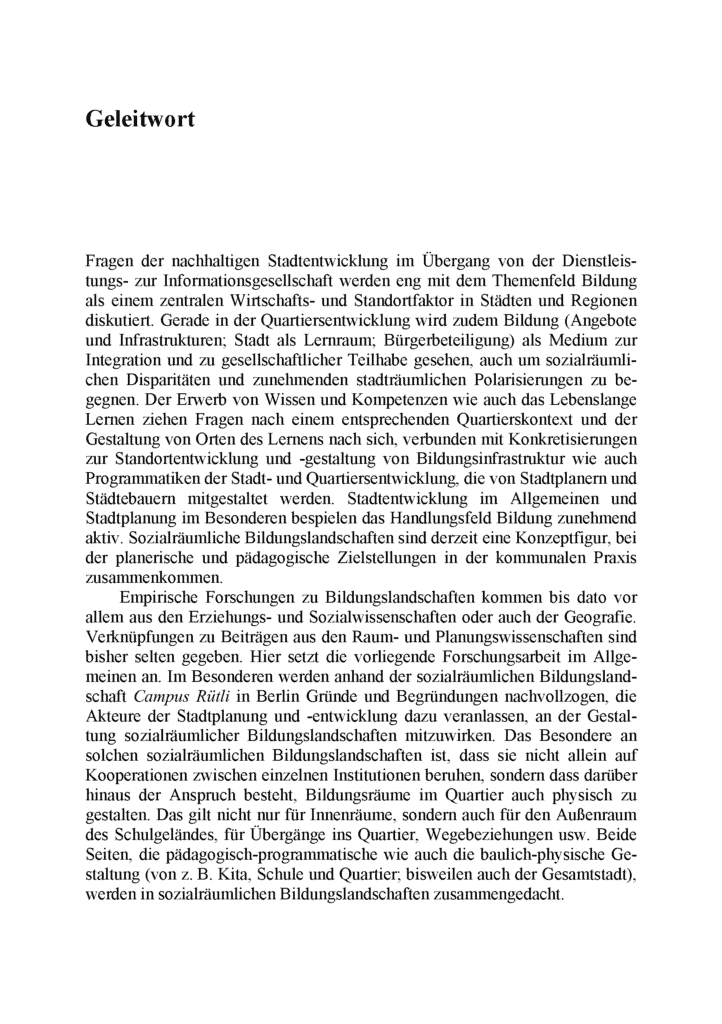 Geleitwort

Fragen der nachhaltigen Stadtentwicklung im Übergang von der Dienstleistungs- zur Informationsgesellschaft werden eng mit dem Themenfeld Bildung als einem zentralen Wirtschafts- und Standortfaktor in Städten und Regionen diskutiert. Gerade in der Quartiersentwicklung wird zudem Bildung (Angebote und Infrastrukturen; Stadt als Lernraum; Bürgerbeteiligung) als Medium zur Integration und zu gesellschaftlicher Teilhabe gesehen, auch um sozialräumlichen Disparitäten und zunehmenden stadträumlichen Polarisierungen zu begegnen. Der Erwerb von Wissen und Kompetenzen wie auch das Lebenslange Lernen ziehen Fragen nach einem entsprechenden Quartierskontext und der Gestaltung von Orten des Lernens nach sich, verbunden mit Konkretisierungen zur Standortentwicklung und -gestaltung von Bildungsinfrastruktur wie auch Programmatiken der Stadt- und Quartiersentwicklung, die von Stadtplanern und Städtebauern mitgestaltet werden. Stadtentwicklung im Allgemeinen und Stadtplanung im Besonderen bespielen das Handlungsfeld Bildung zunehmend aktiv. Sozialräumliche Bildungslandschaften sind derzeit eine Konzeptfigur, bei der planerische und pädagogische Zielstellungen in der kommunalen Praxis zusammenkommen.

Empirische Forschungen zu Bildungslandschaften kommen bis dato vor allem aus den Erziehungs- und Sozialwissenschaften oder auch der Geografie. Verknüpfungen zu Beiträgen aus den Raum- und Planungswissenschaften sind bisher selten gegeben. Hier setzt die vorliegende Forschungsarbeit im Allgemeinen an. Im Besonderen werden anhand der sozialräumlichen Bildungslandschaft Campus Rütli in Berlin Gründe und Begründungen nachvollzogen, die Akteure der Stadtplanung und -entwicklung dazu veranlassen, an der Gestaltung sozialräumlicher Bildungslandschaften mitzuwirken. Das Besondere an solchen sozialräumlichen Bildungslandschaften ist, dass sie nicht allein auf Kooperationen zwischen einzelnen Institutionen beruhen, sondern dass darüber hinaus der Anspruch besteht, Bildungsräume im Quartier auch physisch zu gestalten. Das gilt nicht nur für Innenräume, sondern auch für den Außenraum des Schulgeländes, für Übergänge ins Quartier, Wegebeziehungen usw. Beide Seiten, die pädagogisch-programmatische wie auch die baulich-physische Gestaltung (von z. B. Kita, Schule und Quartier; bisweilen auch der Gesamtstadt), werden in sozialräumlichen Bildungslandschaften zusammengedacht.